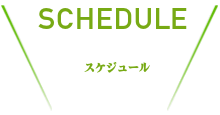 SCHEDULE

スケジュール